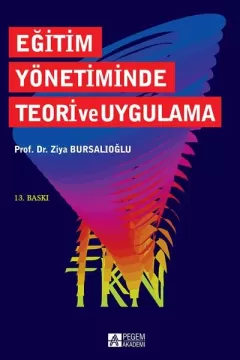 EĞİTİM
YÖNETİMİNDE
TEORİ ve UYGULAMA

Prof. Dr. Ziya BURSALIOĞLU

13. BASKI

PEGEM AKADEMİ